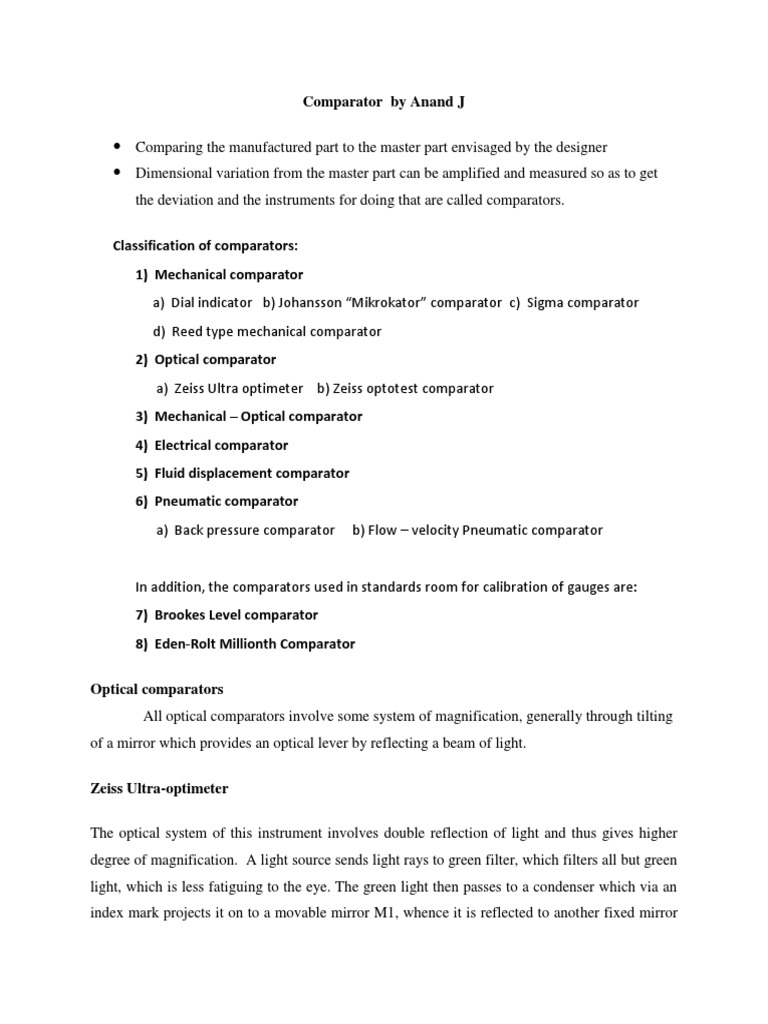 Comparator by Anand J

• Comparing the manufactured part to the master part envisaged by the designer
• Dimensional variation from the master part can be amplified and measured so as to get the deviation and the instruments for doing that are called comparators.

Classification of comparators:

1) Mechanical comparator

a) Dial indicator b) Johansson "Mikrokator" comparator c) Sigma comparator

d) Reed type mechanical comparator

2) Optical comparator

a) Zeiss Ultra optimeter b) Zeiss optotest comparator

3) Mechanical – Optical comparator

4) Electrical comparator

5) Fluid displacement comparator

6) Pneumatic comparator

a) Back pressure comparator b) Flow – velocity Pneumatic comparator

In addition, the comparators used in standards room for calibration of gauges are:

7) Brookes Level comparator

8) Eden-Rolt Millionth Comparator

Optical comparators

All optical comparators involve some system of magnification, generally through tilting of a mirror which provides an optical lever by reflecting a beam of light.

Zeiss Ultra-optimeter

The optical system of this instrument involves double reflection of light and thus gives higher degree of magnification. A light source sends light rays to green filter, which filters all but green light, which is less fatiguing to the eye. The green light then passes to a condenser which via an index mark projects it on to a movable mirror M1, whence it is reflected to another fixed mirror